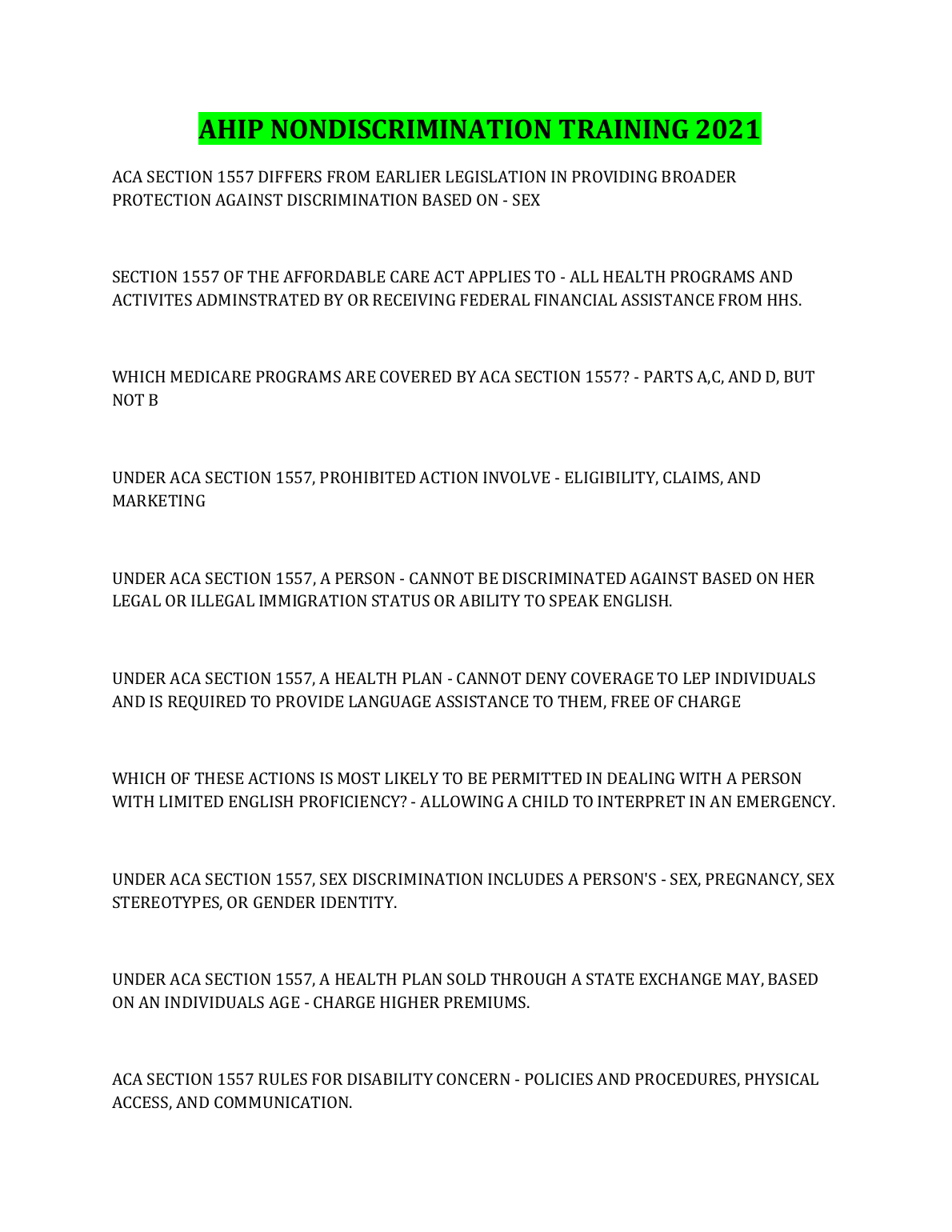 AHIP NONDISCRIMINATION TRAINING 2021

ACA SECTION 1557 DIFFERS FROM EARLIER LEGISLATION IN PROVIDING BROADER PROTECTION AGAINST DISCRIMINATION BASED ON - SEX

SECTION 1557 OF THE AFFORDABLE CARE ACT APPLIES TO - ALL HEALTH PROGRAMS AND ACTIVITES ADMINSTRATED BY OR RECEIVING FEDERAL FINANCIAL ASSISTANCE FROM HHS.

WHICH MEDICARE PROGRAMS ARE COVERED BY ACA SECTION 1557? - PARTS A,C, AND D, BUT NOT B

UNDER ACA SECTION 1557, PROHIBITED ACTION INVOLVE - ELIGIBILITY, CLAIMS, AND MARKETING

UNDER ACA SECTION 1557, A PERSON - CANNOT BE DISCRIMINATED AGAINST BASED ON HER LEGAL OR ILLEGAL IMMIGRATION STATUS OR ABILITY TO SPEAK ENGLISH.

UNDER ACA SECTION 1557, A HEALTH PLAN - CANNOT DENY COVERAGE TO LEP INDIVIDUALS AND IS REQUIRED TO PROVIDE LANGUAGE ASSISTANCE TO THEM, FREE OF CHARGE

WHICH OF THESE ACTIONS IS MOST LIKELY TO BE PERMITTED IN DEALING WITH A PERSON WITH LIMITED ENGLISH PROFICIENCY? - ALLOWING A CHILD TO INTERPRET IN AN EMERGENCY.

UNDER ACA SECTION 1557, SEX DISCRIMINATION INCLUDES A PERSON'S - SEX, PREGNANCY, SEX STEREOTYPES, OR GENDER IDENTITY.

UNDER ACA SECTION 1557, A HEALTH PLAN SOLD THROUGH A STATE EXCHANGE MAY, BASED ON AN INDIVIDUALS AGE - CHARGE HIGHER PREMIUMS.

ACA SECTION 1557 RULES FOR DISABILITY CONCERN - POLICIES AND PROCEDURES, PHYSICAL ACCESS, AND COMMUNICATION.